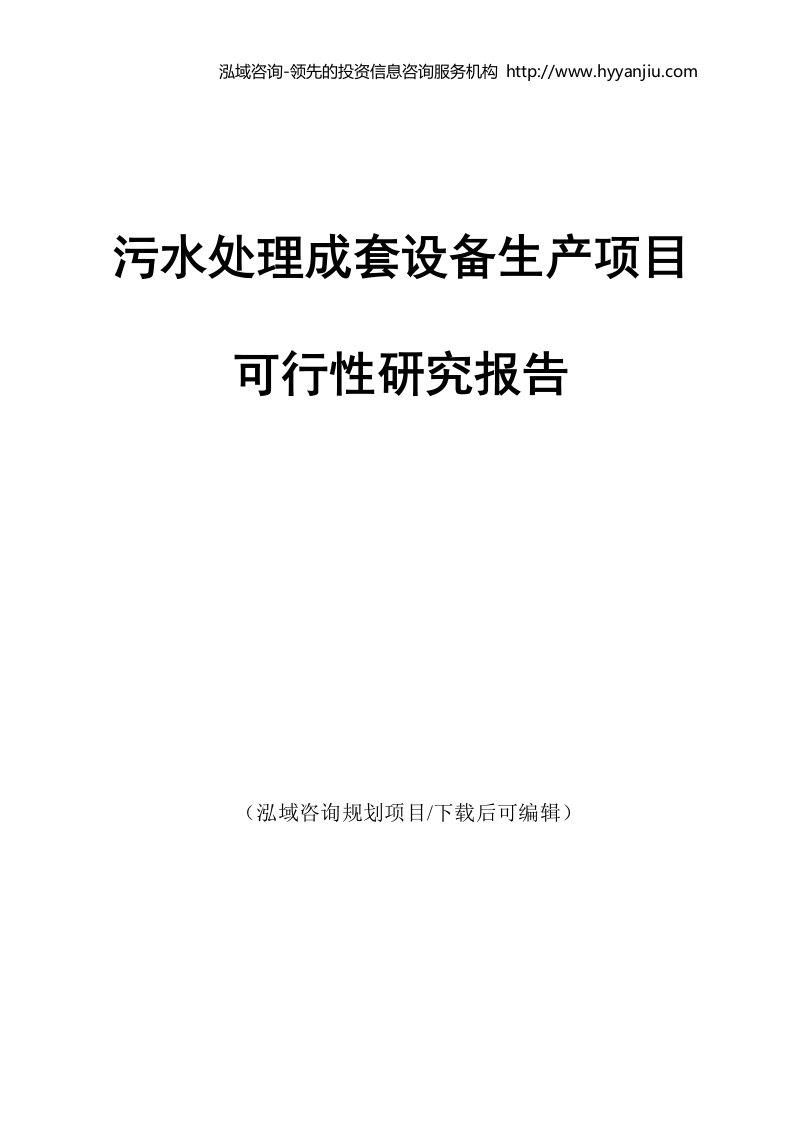 泓域咨询-领先的投资信息咨询服务机构 http://www.hyyanjiu.com

污水处理成套设备生产项目

可行性研究报告

（泓域咨询规划项目/下载后可编辑）